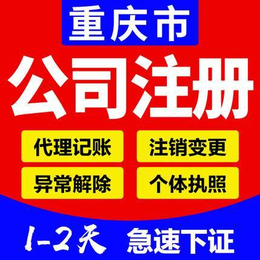 重庆市

公司注册

代理记账

注销变更

异常解除

个体执照

1-2天 急速下证